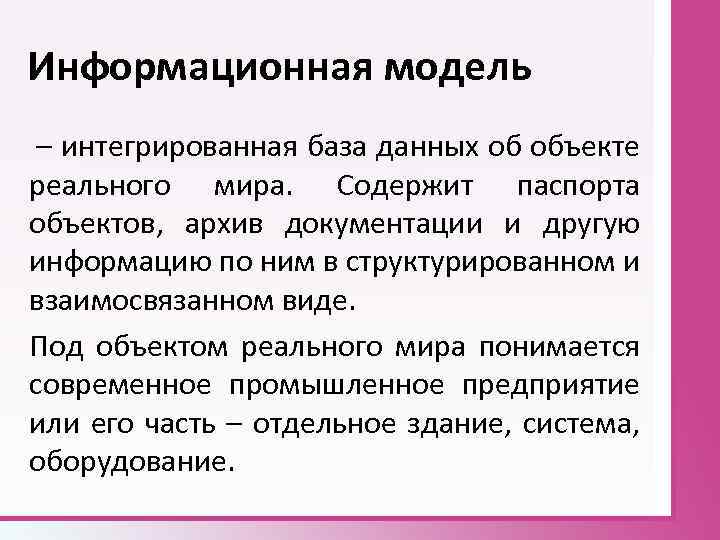 Информационная модель

– интегрированная база данных об объекте реального мира. Содержит паспорта объектов, архив документации и другую информацию по ним в структурированном и взаимосвязанном виде.

Под объектом реального мира понимается современное промышленное предприятие или его часть – отдельное здание, система, оборудование.